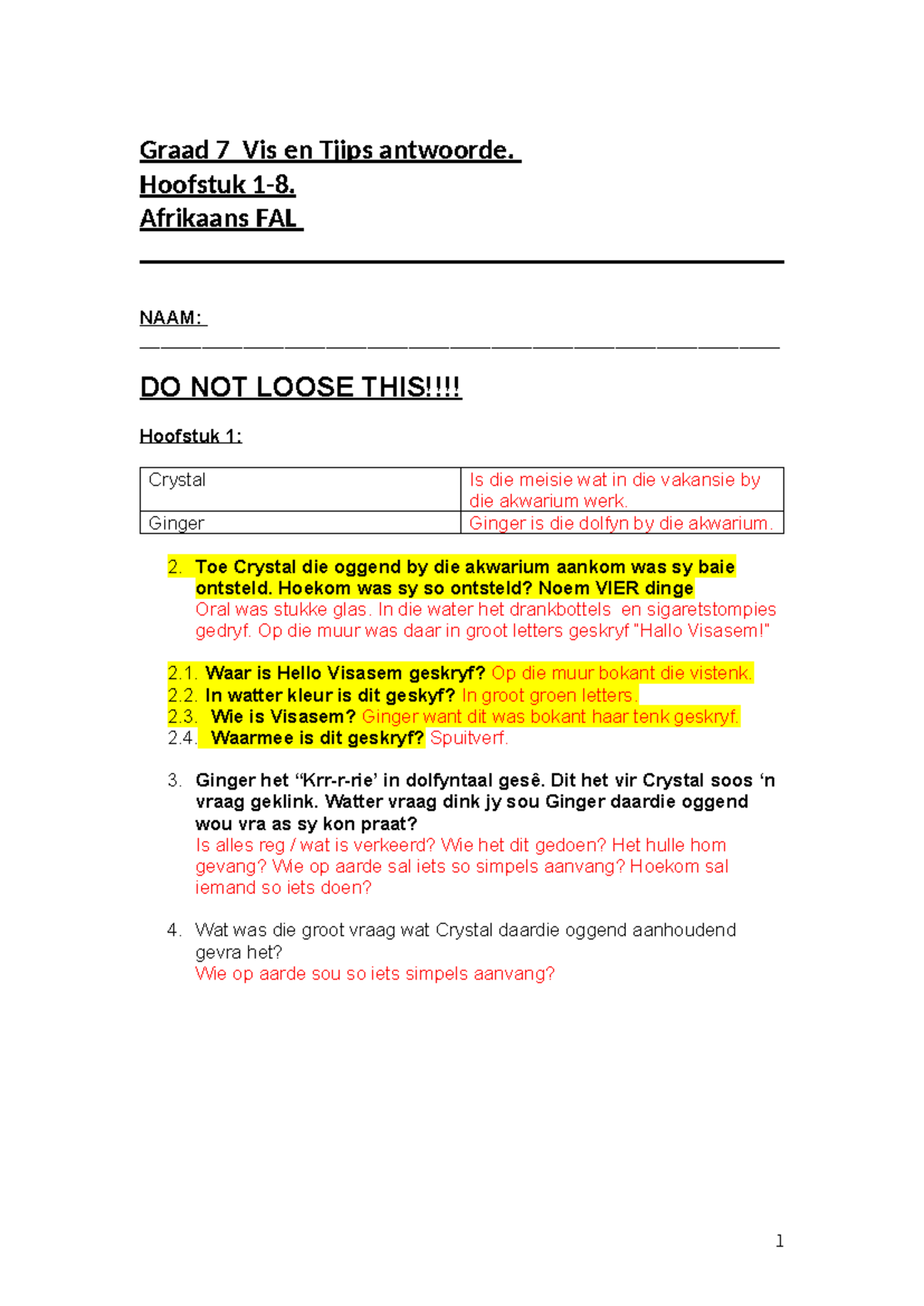 Graad 7 Vis en Tjips antwoorde.
Hoofstuk 1-8.
Afrikaans FAL

NAAM: ____

DO NOT LOOSE THIS!!!!

Hoofstuk 1:

| Crystal | Is die meisie wat in die vakansie by die akwarium werk. |
|---|---|
| Ginger | Ginger is die dolfyn by die akwarium. |

2. Toe Crystal die oggend by die akwarium aankom was sy baie ontsteld. Hoekom was sy so ontsteld? Noem VIER dinge
Oral was stukke glas. In die water het drankbottels en sigaretstompies gedryf. Op die muur was daar in groot letters geskryf "Hallo Visasem!"

2.1. Waar is Hello Visasem geskryf? Op die muur bokant die vistenk.
2.2. In watter kleur is dit geskyf? In groot groen letters.
2.3. Wie is Visasem? Ginger want dit was bokant haar tenk geskryf.
2.4. Waarmee is dit geskryf? Spuitverf.

3. Ginger het "Krr-r-rie' in dolfyntaal gesê. Dit het vir Crystal soos 'n vraag geklink. Watter vraag dink jy sou Ginger daardie oggend wou vra as sy kon praat?
Is alles reg / wat is verkeerd? Wie het dit gedoen? Het hulle hom gevang? Wie op aarde sal iets so simpels aanvang? Hoekom sal iemand so iets doen?

4. Wat was die groot vraag wat Crystal daardie oggend aanhoudend gevra het?
Wie op aarde sou so iets simpels aanvang?

1